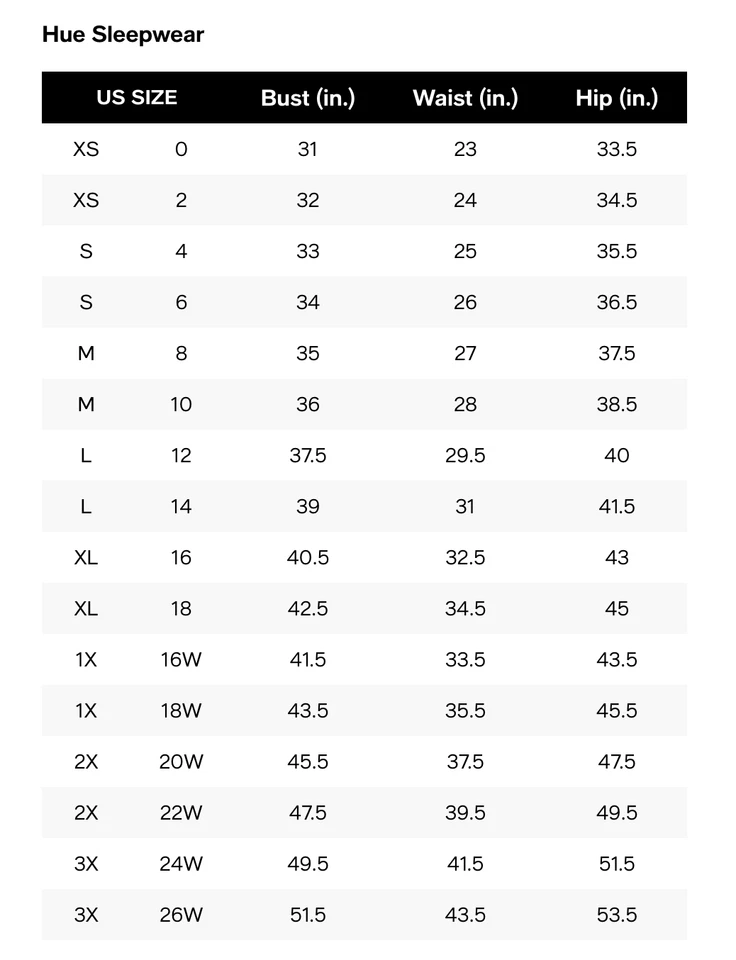 Hue Sleepwear

| US SIZE | | Bust (in.) | Waist (in.) | Hip (in.) |
|---|---|---|---|---|
| XS | 0 | 31 | 23 | 33.5 |
| XS | 2 | 32 | 24 | 34.5 |
| S | 4 | 33 | 25 | 35.5 |
| S | 6 | 34 | 26 | 36.5 |
| M | 8 | 35 | 27 | 37.5 |
| M | 10 | 36 | 28 | 38.5 |
| L | 12 | 37.5 | 29.5 | 40 |
| L | 14 | 39 | 31 | 41.5 |
| XL | 16 | 40.5 | 32.5 | 43 |
| XL | 18 | 42.5 | 34.5 | 45 |
| 1X | 16W | 41.5 | 33.5 | 43.5 |
| 1X | 18W | 43.5 | 35.5 | 45.5 |
| 2X | 20W | 45.5 | 37.5 | 47.5 |
| 2X | 22W | 47.5 | 39.5 | 49.5 |
| 3X | 24W | 49.5 | 41.5 | 51.5 |
| 3X | 26W | 51.5 | 43.5 | 53.5 |